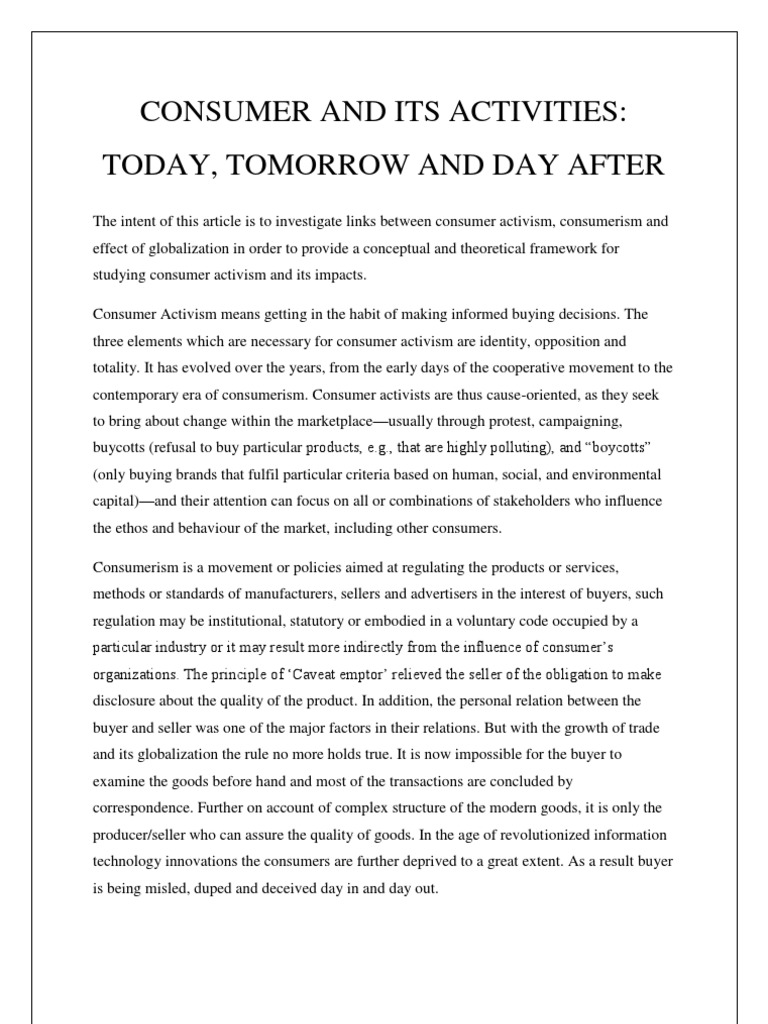 CONSUMER AND ITS ACTIVITIES:

TODAY, TOMORROW AND DAY AFTER

The intent of this article is to investigate links between consumer activism, consumerism and effect of globalization in order to provide a conceptual and theoretical framework for studying consumer activism and its impacts.

Consumer Activism means getting in the habit of making informed buying decisions. The three elements which are necessary for consumer activism are identity, opposition and totality. It has evolved over the years, from the early days of the cooperative movement to the contemporary era of consumerism. Consumer activists are thus cause-oriented, as they seek to bring about change within the marketplace—usually through protest, campaigning, buycotts (refusal to buy particular products, e.g., that are highly polluting), and "boycotts" (only buying brands that fulfil particular criteria based on human, social, and environmental capital)—and their attention can focus on all or combinations of stakeholders who influence the ethos and behaviour of the market, including other consumers.

Consumerism is a movement or policies aimed at regulating the products or services, methods or standards of manufacturers, sellers and advertisers in the interest of buyers, such regulation may be institutional, statutory or embodied in a voluntary code occupied by a particular industry or it may result more indirectly from the influence of consumer's organizations. The principle of 'Caveat emptor' relieved the seller of the obligation to make disclosure about the quality of the product. In addition, the personal relation between the buyer and seller was one of the major factors in their relations. But with the growth of trade and its globalization the rule no more holds true. It is now impossible for the buyer to examine the goods before hand and most of the transactions are concluded by correspondence. Further on account of complex structure of the modern goods, it is only the producer/seller who can assure the quality of goods. In the age of revolutionized information technology innovations the consumers are further deprived to a great extent. As a result buyer is being misled, duped and deceived day in and day out.